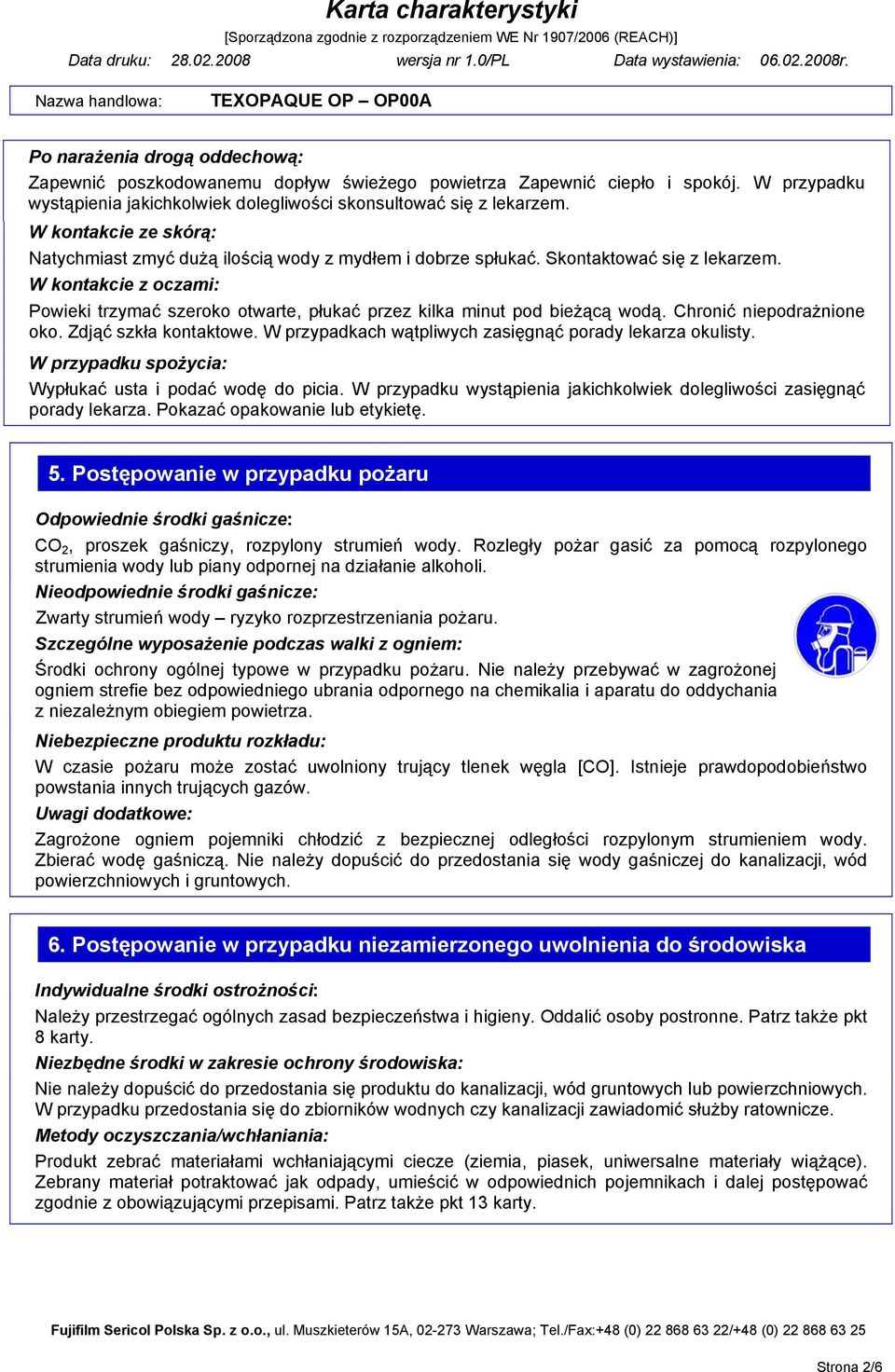 Karta charakterystyki
[Sporządzona zgodnie z rozporządzeniem WE Nr 1907/2006 (REACH)]
Data druku: 28.02.2008 wersja nr 1.0/PL Data wystawienia: 06.02.2008r.

Nazwa handlowa: TEXOPAQUE OP – OP00A

Po narażenia drogą oddechową:
Zapewnić poszkodowanemu dopływ świeżego powietrza Zapewnić ciepło i spokój. W przypadku wystąpienia jakichkolwiek dolegliwości skonsultować się z lekarzem.
W kontakcie ze skórą:
Natychmiast zmyć dużą ilością wody z mydłem i dobrze spłukać. Skontaktować się z lekarzem.
W kontakcie z oczami:
Powieki trzymać szeroko otwarte, płukać przez kilka minut pod bieżącą wodą. Chronić niepodrażnione oko. Zdjąć szkła kontaktowe. W przypadkach wątpliwych zasięgnąć porady lekarza okulisty.
W przypadku spożycia:
Wypłukać usta i podać wodę do picia. W przypadku wystąpienia jakichkolwiek dolegliwości zasięgnąć porady lekarza. Pokazać opakowanie lub etykietę.

5. Postępowanie w przypadku pożaru

Odpowiednie środki gaśnicze:
$CO_2$, proszek gaśniczy, rozpylony strumień wody. Rozległy pożar gasić za pomocą rozpylonego strumienia wody lub piany odpornej na działanie alkoholi.
Nieodpowiednie środki gaśnicze:
Zwarty strumień wody – ryzyko rozprzestrzeniania pożaru.
Szczególne wyposażenie podczas walki z ogniem:
Środki ochrony ogólnej typowe w przypadku pożaru. Nie należy przebywać w zagrożonej ogniem strefie bez odpowiedniego ubrania odpornego na chemikalia i aparatu do oddychania z niezależnym obiegiem powietrza.
Niebezpieczne produktu rozkładu:
W czasie pożaru może zostać uwolniony trujący tlenek węgla [CO]. Istnieje prawdopodobieństwo powstania innych trujących gazów.
Uwagi dodatkowe:
Zagrożone ogniem pojemniki chłodzić z bezpiecznej odległości rozpylonym strumieniem wody. Zbierać wodę gaśniczą. Nie należy dopuścić do przedostania się wody gaśniczej do kanalizacji, wód powierzchniowych i gruntowych.

6. Postępowanie w przypadku niezamierzonego uwolnienia do środowiska

Indywidualne środki ostrożności:
Należy przestrzegać ogólnych zasad bezpieczeństwa i higieny. Oddalić osoby postronne. Patrz także pkt 8 karty.
Niezbędne środki w zakresie ochrony środowiska:
Nie należy dopuścić do przedostania się produktu do kanalizacji, wód gruntowych lub powierzchniowych. W przypadku przedostania się do zbiorników wodnych czy kanalizacji zawiadomić służby ratownicze.
Metody oczyszczania/wchłaniania:
Produkt zebrać materiałami wchłaniającymi ciecze (ziemia, piasek, uniwersalne materiały wiążące). Zebrany materiał potraktować jak odpady, umieścić w odpowiednich pojemnikach i dalej postępować zgodnie z obowiązującymi przepisami. Patrz także pkt 13 karty.

Fujifilm Sericol Polska Sp. z o.o., ul. Muszkieterów 15A, 02-273 Warszawa; Tel./Fax:+48 (0) 22 868 63 22/+48 (0) 22 868 63 25

Strona 2/6